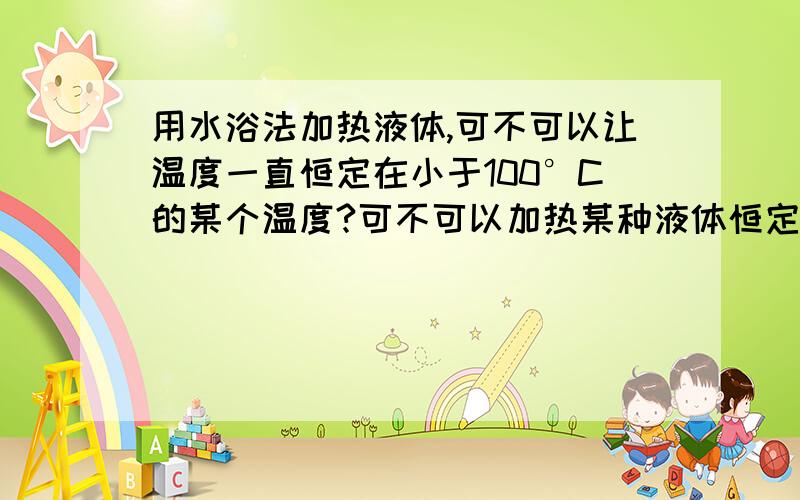 用水浴法加热液体,可不可以让温度一直恒定在小于100°C的某个温度?可不可以加热某种液体恒定

A
B C